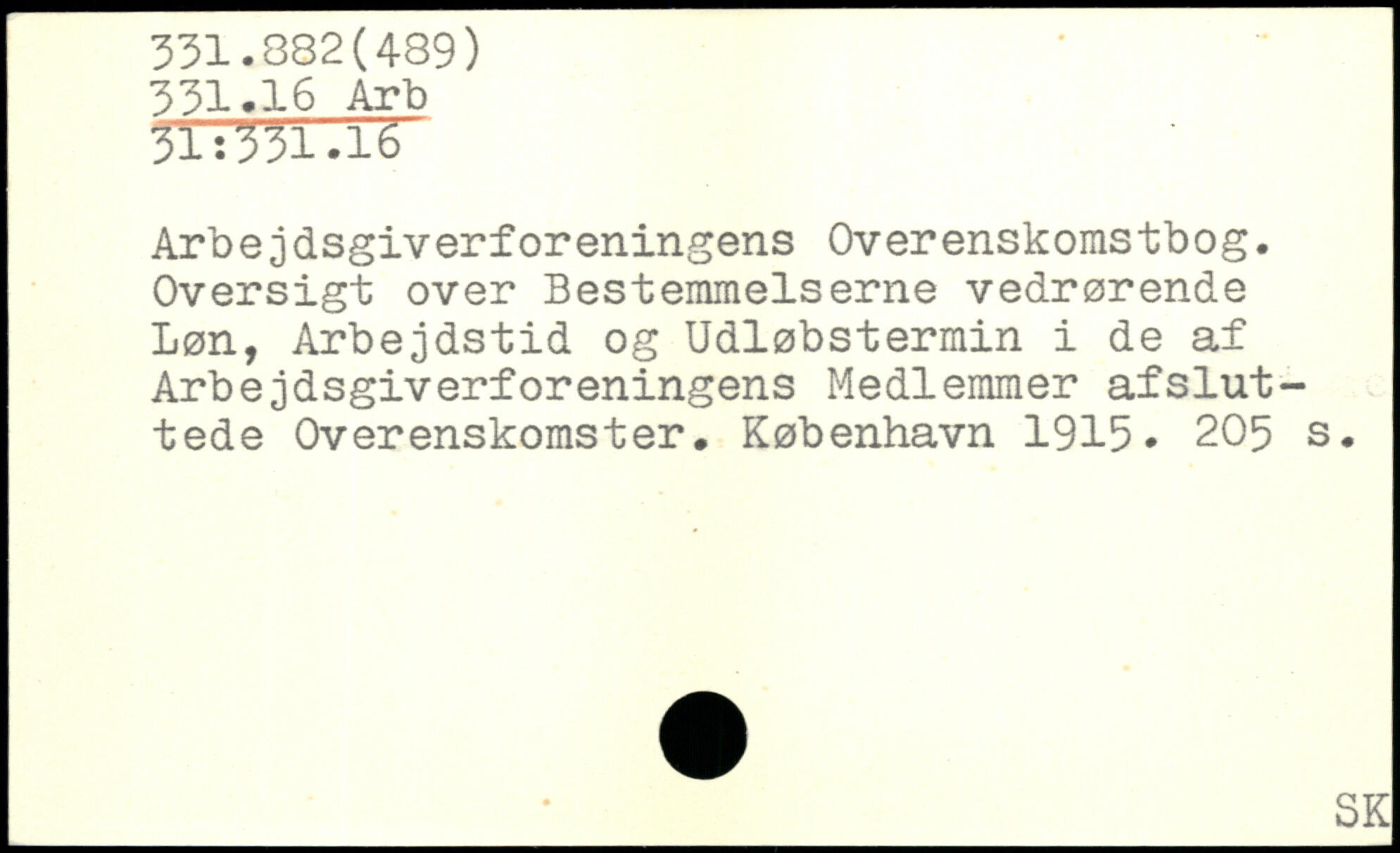 331.882(489)
331.16 Arb
31:331.16

Arbejdsgiverforeningens Overenskomstbog. Oversigt over Bestemmelserne vedrørende Løn, Arbejdstid og Udløbstermin i de af Arbejdsgiverforeningens Medlemmer afsluttede Overenskomster. København 1915. 205 s.

SK